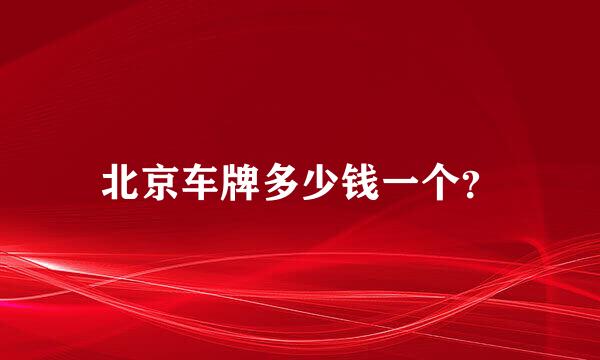 北京车牌多少钱一个？